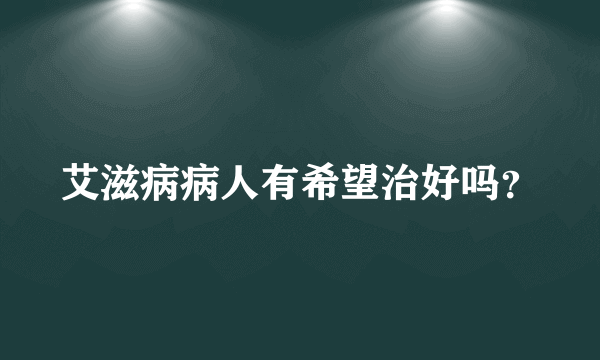 艾滋病病人有希望治好吗?